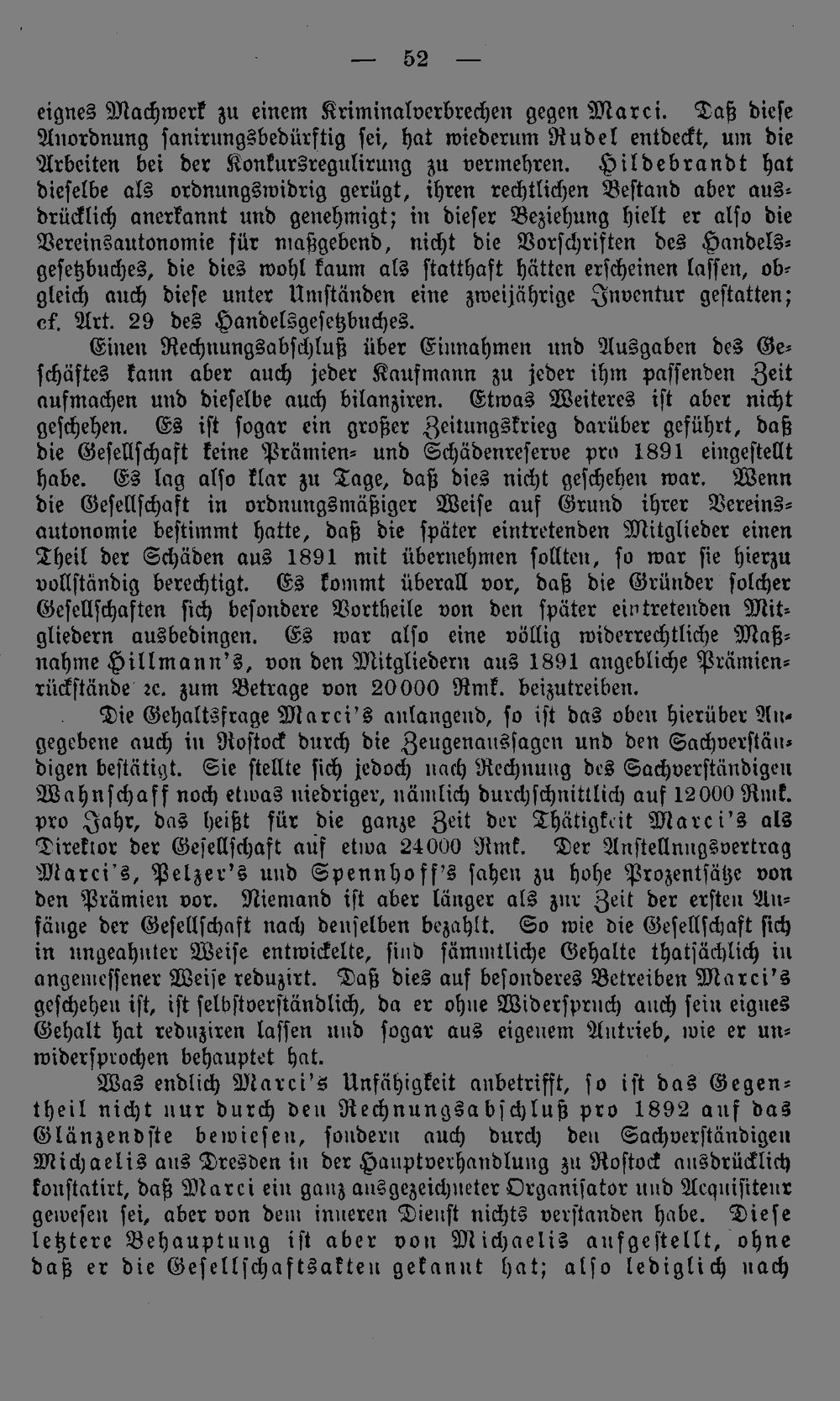 — 52 —

eignes Machwerk zu einem Kriminalverbrechen gegen Marci. Daß diese Anordnung sanirungsbedürftig sei, hat wiederum Rudel entdeckt, um die Arbeiten bei der Konkursregulirung zu vermehren. Hildebrandt hat dieselbe als ordnungswidrig gerügt, ihren rechtlichen Bestand aber ausdrücklich anerkannt und genehmigt; in dieser Beziehung hielt er also die Vereinsautonomie für maßgebend, nicht die Vorschriften des Handelsgesetzbuches, die dies wohl kaum als statthaft hätten erscheinen lassen, obgleich auch diese unter Umständen eine zweijährige Inventur gestatten; cf. Art. 29 des Handelsgesetzbuches.

Einen Rechnungsabschluß über Einnahmen und Ausgaben des Geschäftes kann aber auch jeder Kaufmann zu jeder ihm passenden Zeit aufmachen und dieselbe auch bilanziren. Etwas Weiteres ist aber nicht geschehen. Es ist sogar ein großer Zeitungskrieg darüber geführt, daß die Gesellschaft keine Prämien- und Schädenreserve pro 1891 eingestellt habe. Es lag also klar zu Tage, daß dies nicht geschehen war. Wenn die Gesellschaft in ordnungsmäßiger Weise auf Grund ihrer Vereinsautonomie bestimmt hatte, daß die später eintretenden Mitglieder einen Theil der Schäden aus 1891 mit übernehmen sollten, so war sie hierzu vollständig berechtigt. Es kommt überall vor, daß die Gründer solcher Gesellschaften sich besondere Vortheile von den später eintretenden Mitgliedern ausbedingen. Es war also eine völlig widerrechtliche Maßnahme Hillmann's, von den Mitgliedern aus 1891 angebliche Prämienrückstände ꝛc. zum Betrage von 20000 Rmk. beizutreiben.

Die Gehaltsfrage Marci's anlangend, so ist das oben hierüber Angegebene auch in Rostock durch die Zeugenaussagen und den Sachverständigen bestätigt. Sie stellte sich jedoch nach Rechnung des Sachverständigen Wahnschaff noch etwas niedriger, nämlich durchschnittlich auf 12000 Rmk. pro Jahr, das heißt für die ganze Zeit der Thätigkeit Marci's als Direktor der Gesellschaft auf etwa 24000 Rmk. Der Anstellungsvertrag Marci's, Pelzer's und Spennhoff's sahen zu hohe Prozentsätze von den Prämien vor. Niemand ist aber länger als zur Zeit der ersten Anfänge der Gesellschaft nach denselben bezahlt. So wie die Gesellschaft sich in ungeahnter Weise entwickelte, sind sämmtliche Gehalte thatsächlich in angemessener Weise reduzirt. Daß dies auf besonderes Betreiben Marci's geschehen ist, ist selbstverständlich, da er ohne Widerspruch auch sein eignes Gehalt hat reduziren lassen und sogar aus eigenem Antrieb, wie er unwidersprochen behauptet hat.

Was endlich Marci's Unfähigkeit anbetrifft, so ist das Gegentheil nicht nur durch den Rechnungsabschluß pro 1892 auf das Glänzendste bewiesen, sondern auch durch den Sachverständigen Michaelis aus Dresden in der Hauptverhandlung zu Rostock ausdrücklich konstatirt, daß Marci ein ganz ausgezeichneter Organisator und Acquisiteur gewesen sei, aber von dem inneren Dienst nichts verstanden habe. Diese letztere Behauptung ist aber von Michaelis aufgestellt, ohne daß er die Gesellschaftsakten gekannt hat; also lediglich nach